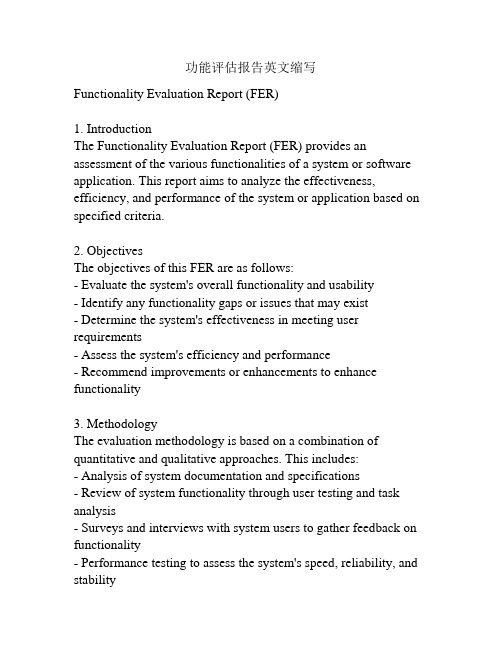 功能评估报告英文缩写

Functionality Evaluation Report (FER)

1. Introduction
The Functionality Evaluation Report (FER) provides an assessment of the various functionalities of a system or software application. This report aims to analyze the effectiveness, efficiency, and performance of the system or application based on specified criteria.

2. Objectives
The objectives of this FER are as follows:
- Evaluate the system's overall functionality and usability
- Identify any functionality gaps or issues that may exist
- Determine the system's effectiveness in meeting user requirements
- Assess the system's efficiency and performance
- Recommend improvements or enhancements to enhance functionality

3. Methodology
The evaluation methodology is based on a combination of quantitative and qualitative approaches. This includes:
- Analysis of system documentation and specifications
- Review of system functionality through user testing and task analysis
- Surveys and interviews with system users to gather feedback on functionality
- Performance testing to assess the system's speed, reliability, and stability